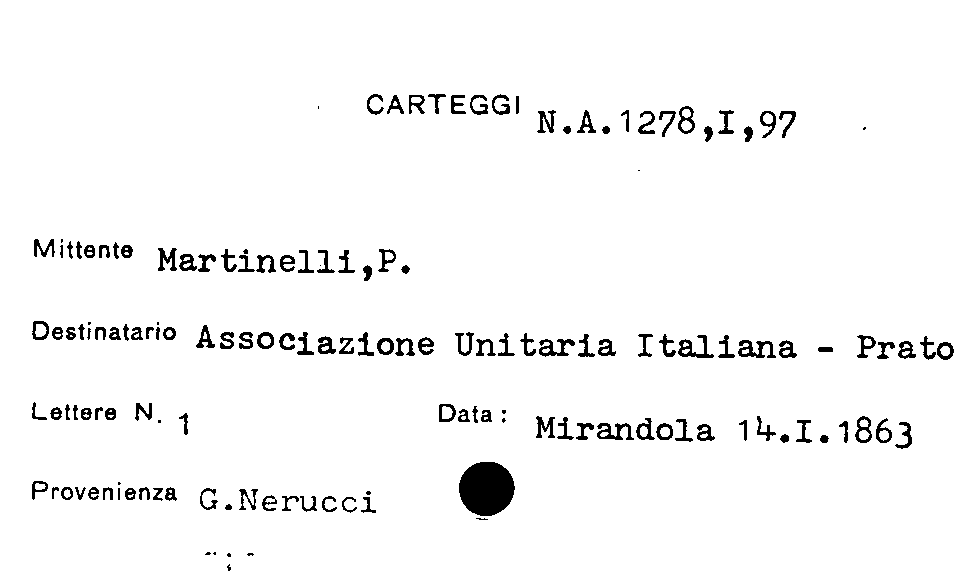 CARTEGGI N.A.1278,I,97

Mittente Martinelli,P.

Destinatario Associazione Unitaria Italiana - Prato

Lettere N. 1 Data: Mirandola 14.I.1863

Provenienza G.Nerucci